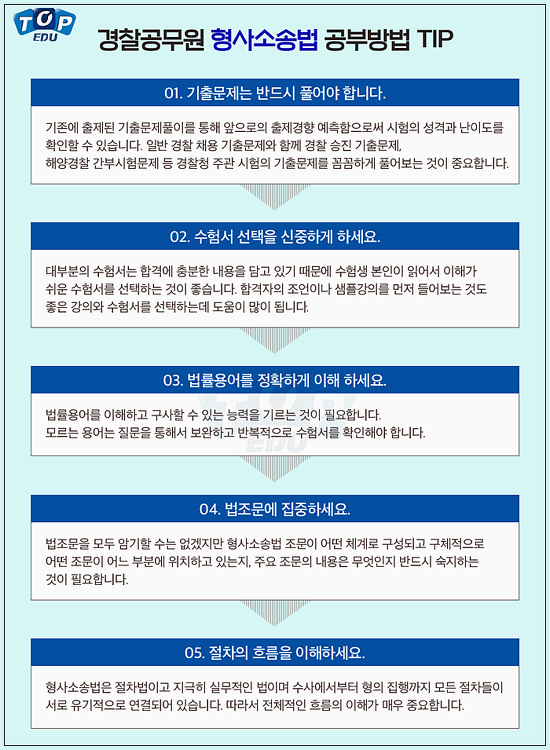 TOP EDU

경찰공무원 형사소송법 공부방법 TIP

01. 기출문제는 반드시 풀어야 합니다.

기존에 출제된 기출문제풀이를 통해 앞으로의 출제경향 예측함으로써 시험의 성격과 난이도를 확인할 수 있습니다. 일반 경찰 채용 기출문제와 함께 경찰 승진 기출문제, 해양경찰 간부시험문제 등 경찰청 주관 시험의 기출문제를 꼼꼼하게 풀어보는 것이 중요합니다.

02. 수험서 선택을 신중하게 하세요.

대부분의 수험서는 합격에 충분한 내용을 담고 있기 때문에 수험생 본인이 읽어서 이해가 쉬운 수험서를 선택하는 것이 좋습니다. 합격자의 조언이나 샘플강의를 먼저 들어보는 것도 좋은 강의와 수험서를 선택하는데 도움이 많이 됩니다.

03. 법률용어를 정확하게 이해 하세요.

법률용어를 이해하고 구사할 수 있는 능력을 기르는 것이 필요합니다.
모르는 용어는 질문을 통해서 보완하고 반복적으로 수험서를 확인해야 합니다.

TOP EDU

04. 법조문에 집중하세요.

법조문을 모두 암기할 수는 없겠지만 형사소송법 조문이 어떤 체계로 구성되고 구체적으로 어떤 조문이 어느 부분에 위치하고 있는지, 주요 조문의 내용은 무엇인지 반드시 숙지하는 것이 필요합니다.

05. 절차의 흐름을 이해하세요.

형사소송법은 절차법이고 지극히 실무적인 법이며 수사에서부터 형의 집행까지 모든 절차들이 서로 유기적으로 연결되어 있습니다. 따라서 전체적인 흐름의 이해가 매우 중요합니다.